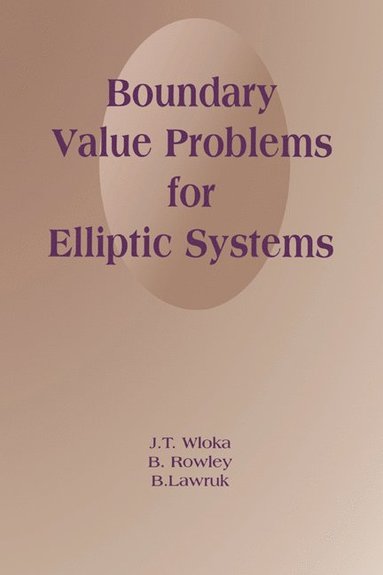 Boundary Value Problems for Elliptic Systems

J.T. Wloka
B. Rowley
B.Lawruk